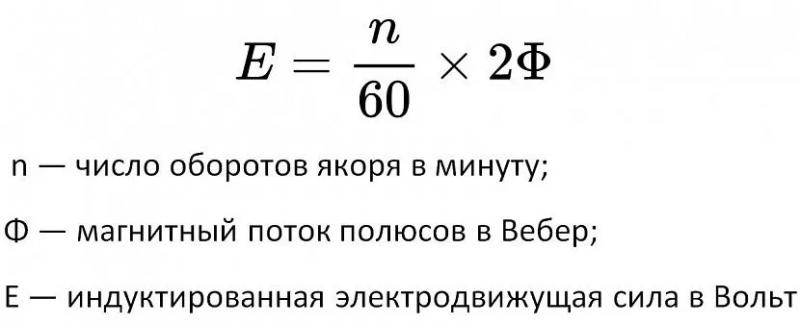 $E = \frac{n}{60} \times 2\Phi$

n — число оборотов якоря в минуту;

Ф — магнитный поток полюсов в Вебер;

E — индуктированная электродвижущая сила в Вольт